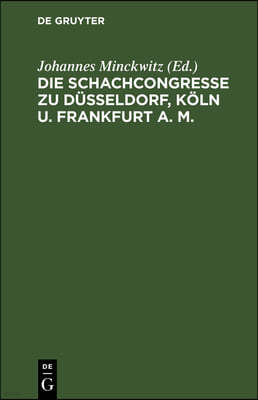 DE GRUYTER

Johannes Minckwitz (Ed.)
DIE SCHACHCONGRESSE ZU DÜSSELDORF, KÖLN U. FRANKFURT A. M.

DE
G